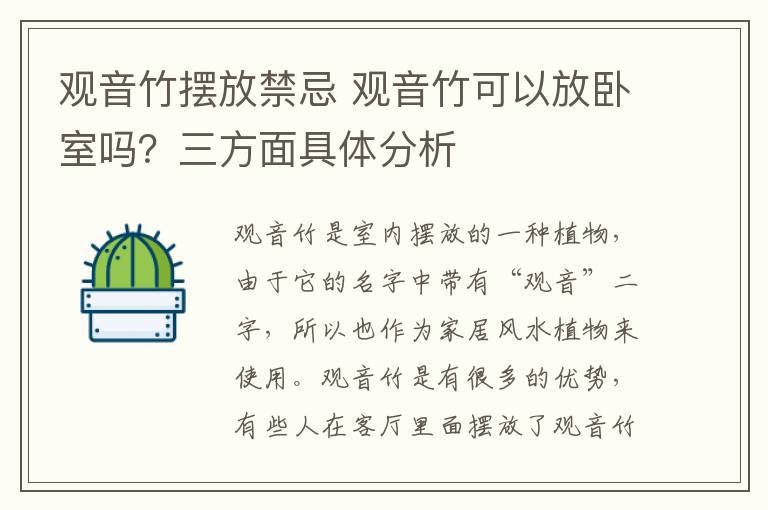 观音竹摆放禁忌 观音竹可以放卧室吗？三方面具体分析

观音竹是室内摆放的一种植物，由于它的名字中带有“观音”二字，所以也作为家居风水植物来使用。观音竹是有很多的优势，有些人在客厅里面摆放了观音竹